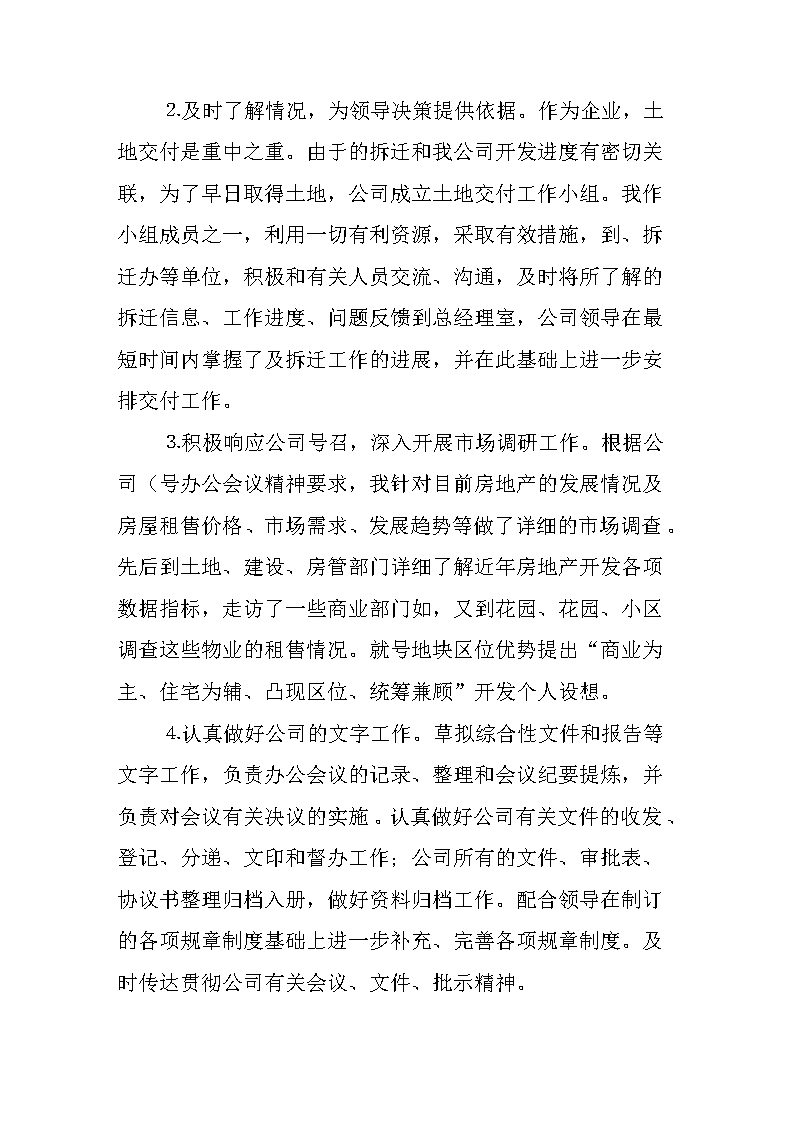 2.及时了解情况，为领导决策提供依据。作为企业，土地交付是重中之重。由于的拆迁和我公司开发进度有密切关联，为了早日取得土地，公司成立土地交付工作小组。我作小组成员之一，利用一切有利资源，采取有效措施，到、拆迁办等单位，积极和有关人员交流、沟通，及时将所了解的拆迁信息、工作进度、问题反馈到总经理室，公司领导在最短时间内掌握了及拆迁工作的进展，并在此基础上进一步安排交付工作。

3.积极响应公司号召，深入开展市场调研工作。根据公司（号办公会议精神要求，我针对目前房地产的发展情况及房屋租售价格、市场需求、发展趋势等做了详细的市场调查。先后到土地、建设、房管部门详细了解近年房地产开发各项数据指标，走访了一些商业部门如，又到花园、花园、小区调查这些物业的租售情况。就号地块区位优势提出“商业为主、住宅为辅、凸现区位、统筹兼顾”开发个人设想。

4.认真做好公司的文字工作。草拟综合性文件和报告等文字工作，负责办公会议的记录、整理和会议纪要提炼，并负责对会议有关决议的实施。认真做好公司有关文件的收发、登记、分递、文印和督办工作；公司所有的文件、审批表、协议书整理归档入册，做好资料归档工作。配合领导在制订的各项规章制度基础上进一步补充、完善各项规章制度。及时传达贯彻公司有关会议、文件、批示精神。